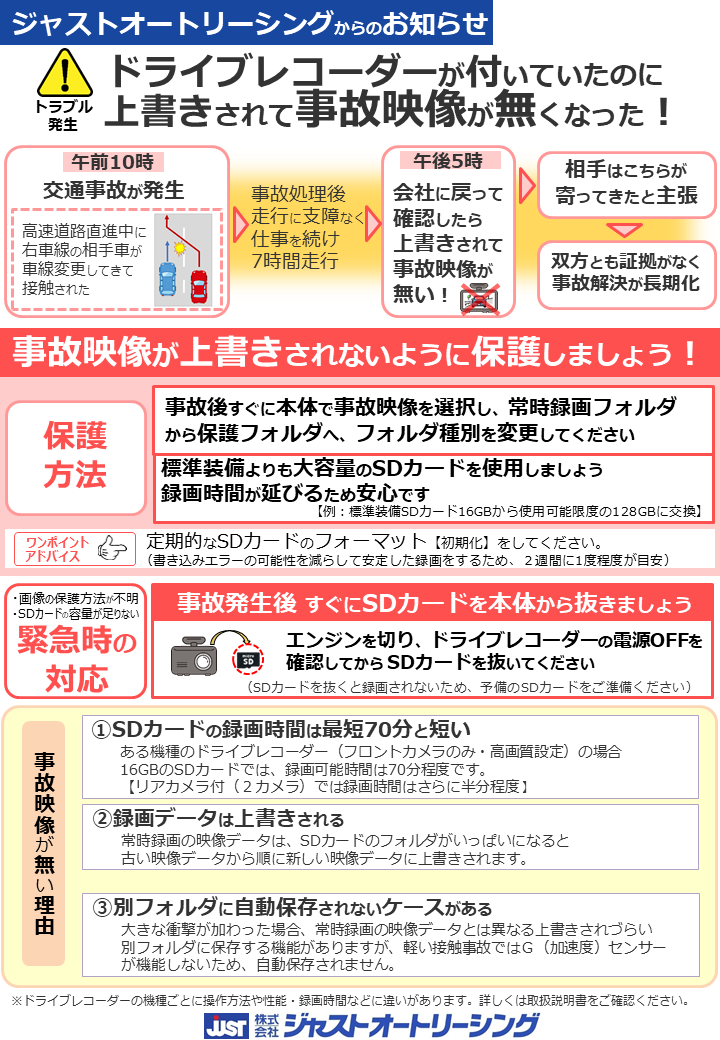 ジャストオートリーシングからのお知らせ

トラブル発生

ドライブレコーダーが付いていたのに上書きされて事故映像が無くなった！

午前10時

交通事故が発生

高速道路直進中に右車線の相手車が車線変更してきて接触された

事故処理後走行に支障なく仕事を続け7時間走行

午後5時

会社に戻って確認したら上書きされて事故映像が無い！

相手はこちらが寄ってきたと主張

双方とも証拠がなく事故解決が長期化

事故映像が上書きされないように保護しましょう！

保護方法

事故後すぐに本体で事故映像を選択し、常時録画フォルダから保護フォルダへ、フォルダ種別を変更してください

標準装備よりも大容量のSDカードを使用しましょう
録画時間が延びるため安心です

【例：標準装備SDカード16GBから使用可能限度の128GBに交換】

ワンポイントアドバイス

定期的なSDカードのフォーマット【初期化】をしてください。
（書き込みエラーの可能性を減らして安定した録画をするため、２週間に1度程度が目安）

・画像の保護方法が不明
・SDカードの容量が足りない

緊急時の対応

事故発生後 すぐにSDカードを本体から抜きましょう

SD

エンジンを切り、ドライブレコーダーの電源OFFを確認してからSDカードを抜いてください

（SDカードを抜くと録画されないため、予備のSDカードをご準備ください）

事故映像が無い理由

①SDカードの録画時間は最短70分と短い
ある機種のドライブレコーダー（フロントカメラのみ・高画質設定）の場合16GBのSDカードでは、録画可能時間は70分程度です。
【リアカメラ付（２カメラ）では録画時間はさらに半分程度】

②録画データは上書きされる
常時録画の映像データは、SDカードのフォルダがいっぱいになると古い映像データから順に新しい映像データに上書きされます。

③別フォルダに自動保存されないケースがある
大きな衝撃が加わった場合、常時録画の映像データとは異なる上書きされづらい別フォルダに保存する機能がありますが、軽い接触事故ではG（加速度）センサーが機能しないため、自動保存されません。

※ドライブレコーダーの機種ごとに操作方法や性能・録画時間などに違いがあります。詳しくは取扱説明書をご確認ください。

JUST 株式会社 ジャストオートリーシング